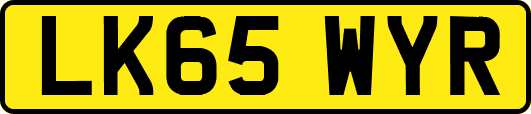 LK65 WYR